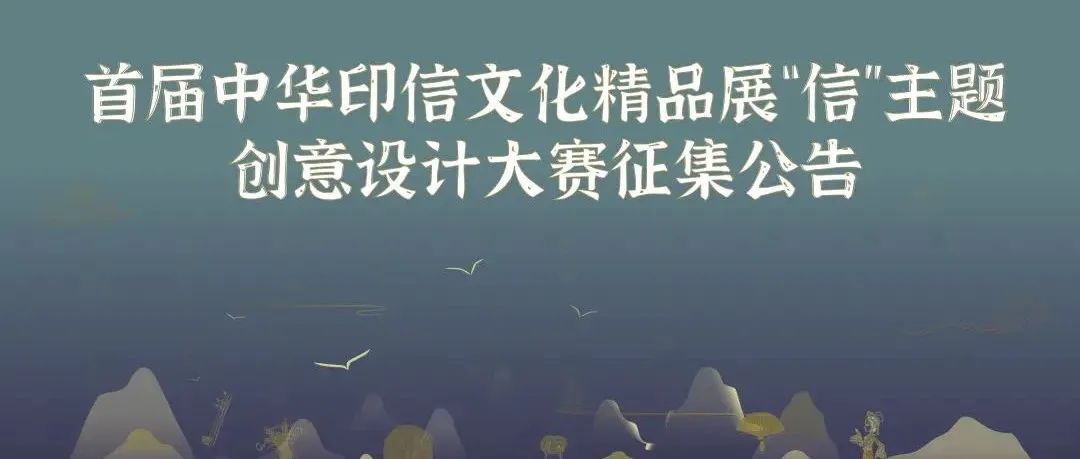 首届中华印信文化精品展"信"主题创意设计大赛征集公告